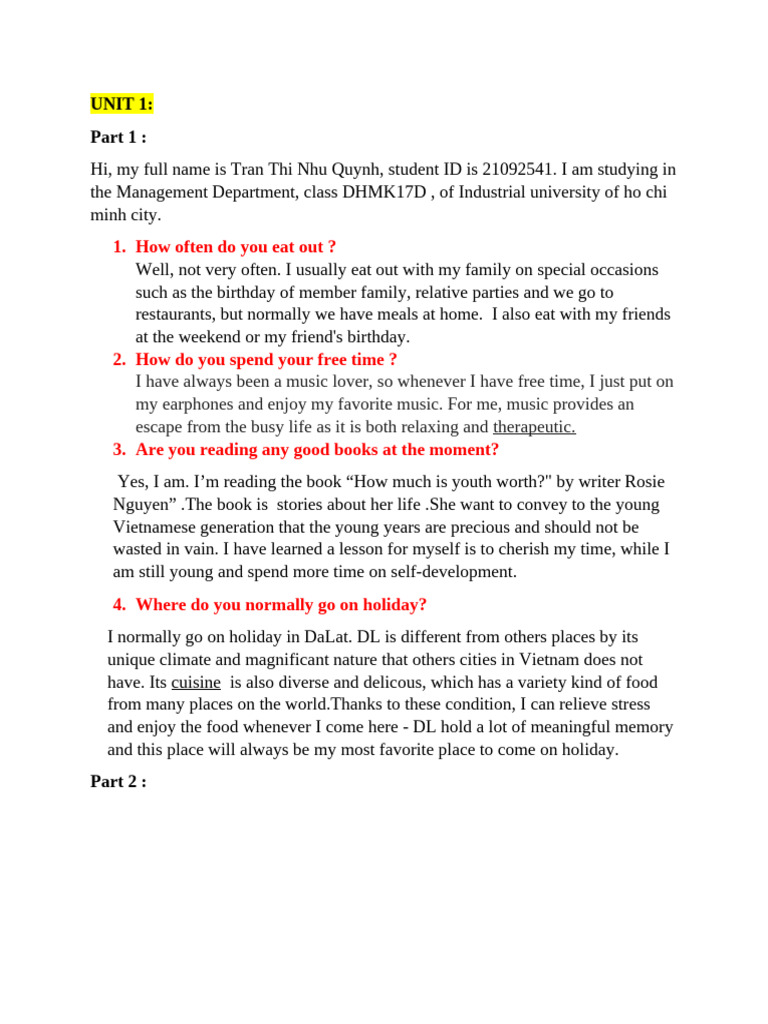 UNIT 1:

Part 1 :

Hi, my full name is Tran Thi Nhu Quynh, student ID is 21092541. I am studying in the Management Department, class DHMK17D , of Industrial university of ho chi minh city.

1. How often do you eat out ?
Well, not very often. I usually eat out with my family on special occasions such as the birthday of member family, relative parties and we go to restaurants, but normally we have meals at home. I also eat with my friends at the weekend or my friend's birthday.
2. How do you spend your free time ?
I have always been a music lover, so whenever I have free time, I just put on my earphones and enjoy my favorite music. For me, music provides an escape from the busy life as it is both relaxing and therapeutic.
3. Are you reading any good books at the moment?

Yes, I am. I'm reading the book "How much is youth worth?" by writer Rosie Nguyen" .The book is stories about her life .She want to convey to the young Vietnamese generation that the young years are precious and should not be wasted in vain. I have learned a lesson for myself is to cherish my time, while I am still young and spend more time on self-development.

4. Where do you normally go on holiday?

I normally go on holiday in DaLat. DL is different from others places by its unique climate and magnificant nature that others cities in Vietnam does not have. Its cuisine is also diverse and delicous, which has a variety kind of food from many places on the world.Thanks to these condition, I can relieve stress and enjoy the food whenever I come here - DL hold a lot of meaningful memory and this place will always be my most favorite place to come on holiday.

Part 2 :